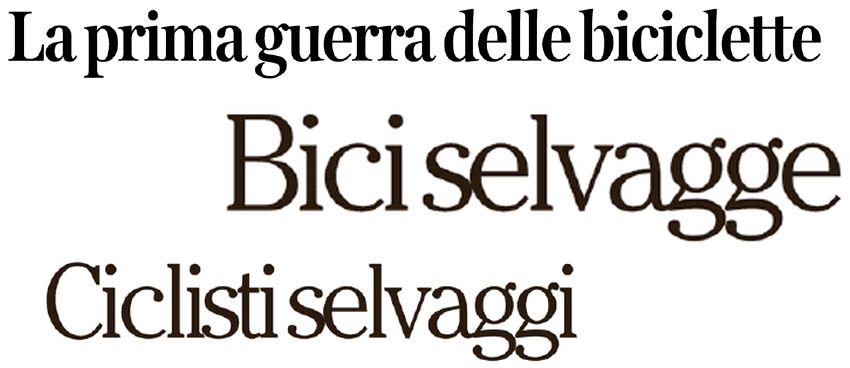 La prima guerra delle biciclette

Bici selvagge

Ciclisti selvaggi